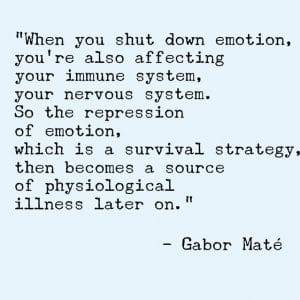 "When you shut down emotion, you're also affecting your immune system, your nervous system. So the repression of emotion, which is a survival strategy, then becomes a source of physiological illness later on."

- Gabor Maté